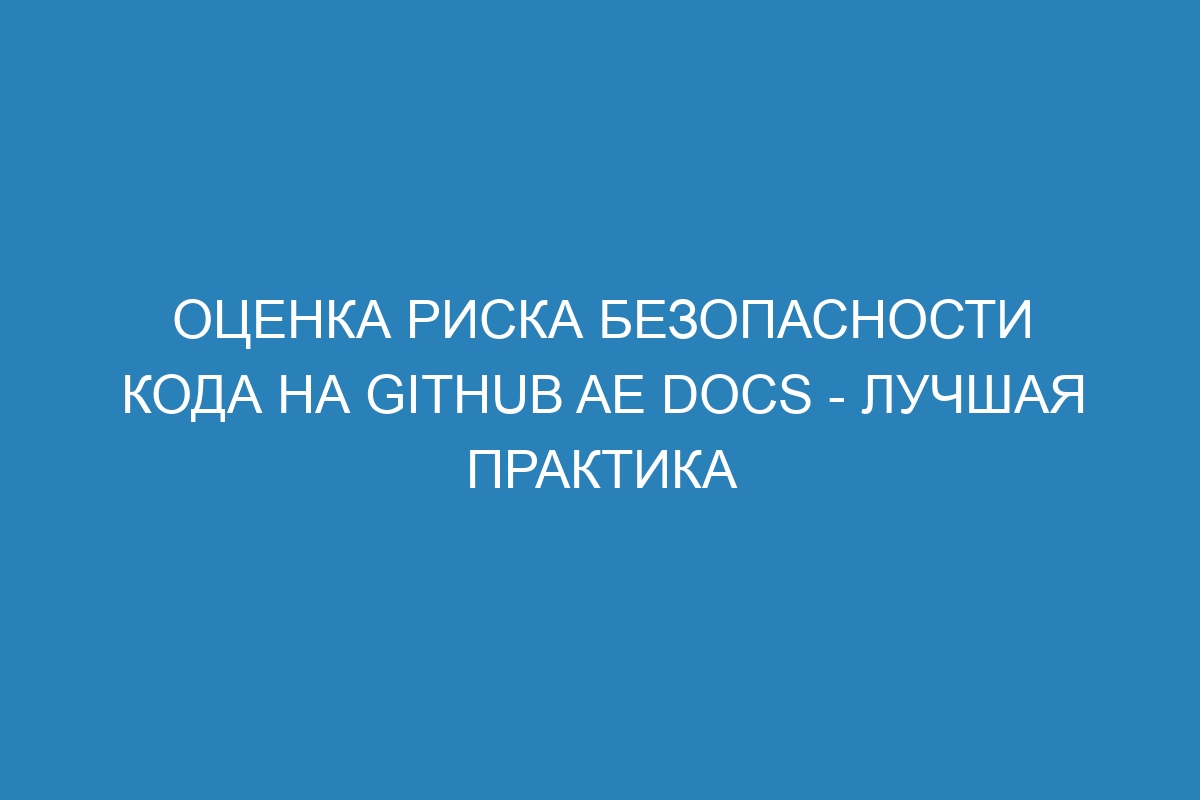 ОЦЕНКА РИСКА БЕЗОПАСНОСТИ КОДА НА GITHUB AE DOCS - ЛУЧШАЯ ПРАКТИКА